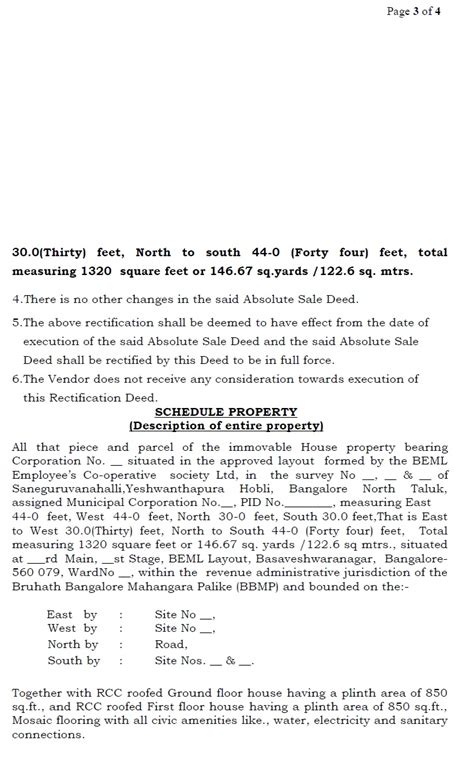 Page 3 of 4

30.0(Thirty) feet, North to south 44-0 (Forty four) feet, total measuring 1320 square feet or 146.67 sq.yards /122.6 sq. mtrs.

4.There is no other changes in the said Absolute Sale Deed.

5.The above rectification shall be deemed to have effect from the date of execution of the said Absolute Sale Deed and the said Absolute Sale Deed shall be rectified by this Deed to be in full force.

6.The Vendor does not receive any consideration towards execution of this Rectification Deed.

SCHEDULE PROPERTY
(Description of entire property)

All that piece and parcel of the immovable House property bearing Corporation No. __ situated in the approved layout formed by the BEML Employee's Co-operative society Ltd, in the survey No __, __ & __ of Saneguruvanahalli,Yeshwanthapura Hobli, Bangalore North Taluk, assigned Municipal Corporation No.__, PID No.________, measuring East 44-0 feet, West 44-0 feet, North 30-0 feet, South 30.0 feet,That is East to West 30.0(Thirty) feet, North to South 44-0 (Forty four) feet, Total measuring 1320 square feet or 146.67 sq. yards /122.6 sq mtrs., situated at __rd Main, __st Stage, BEML Layout, Basaveshwaranagar, Bangalore-560 079, WardNo __, within the revenue administrative jurisdiction of the Bruhath Bangalore Mahangara Palike (BBMP) and bounded on the:-

East by : Site No __,
West by : Site No __,
North by : Road,
South by : Site Nos. __ & __.

Together with RCC roofed Ground floor house having a plinth area of 850 sq.ft., and RCC roofed First floor house having a plinth area of 850 sq.ft., Mosaic flooring with all civic amenities like., water, electricity and sanitary connections.